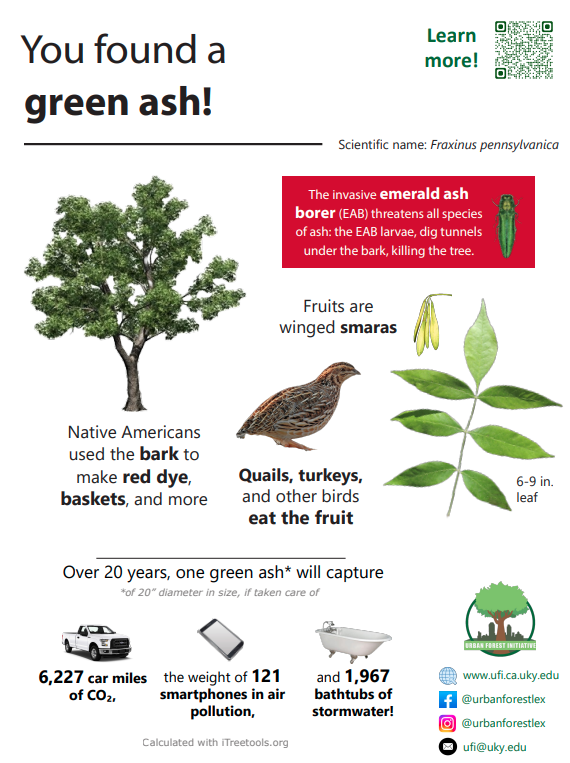 You found a
green ash!

Learn more!

Scientific name: Fraxinus pennsylvanica

The invasive emerald ash borer (EAB) threatens all species of ash: the EAB larvae, dig tunnels under the bark, killing the tree.

Fruits are winged smaras

Native Americans used the bark to make red dye, baskets, and more

Quails, turkeys, and other birds eat the fruit

6-9 in. leaf

Over 20 years, one green ash* will capture

*of 20" diameter in size, if taken care of

6,227 car miles of $CO_2$,

the weight of 121 smartphones in air pollution,

and 1,967 bathtubs of stormwater!

Calculated with iTreetools.org

URBAN FOREST INITIATIVE

www.ufi.ca.uky.edu

@urbanforestlex

@urbanforestlex

ufi@uky.edu